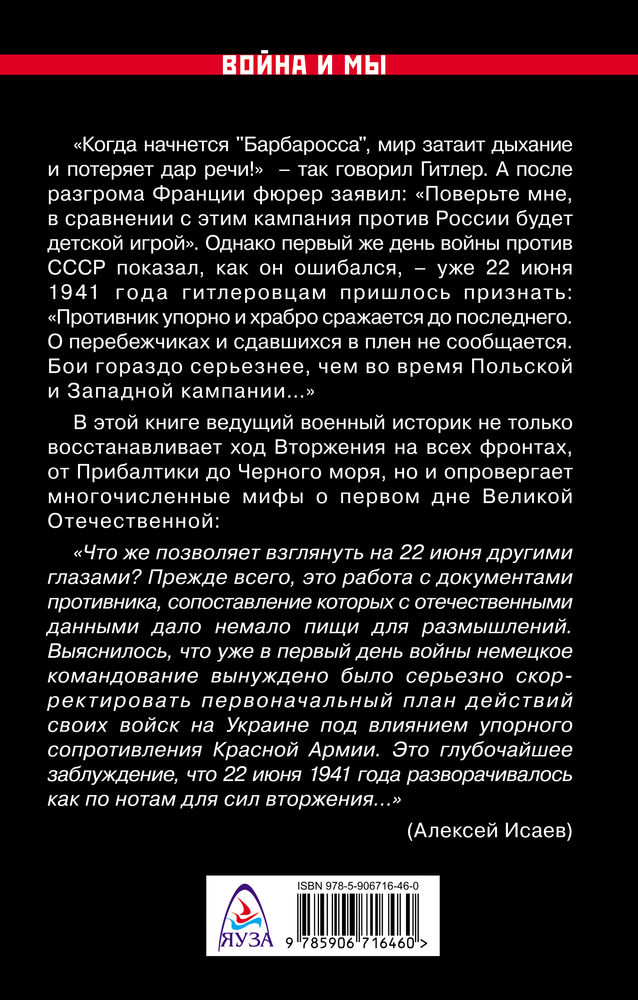 ВОЙНА И МЫ

«Когда начнется "Барбаросса", мир затаит дыхание и потеряет дар речи!» – так говорил Гитлер. А после разгрома Франции фюрер заявил: «Поверьте мне, в сравнении с этим кампания против России будет детской игрой». Однако первый же день войны против СССР показал, как он ошибался, – уже 22 июня 1941 года гитлеровцам пришлось признать: «Противник упорно и храбро сражается до последнего. О перебежчиках и сдавшихся в плен не сообщается. Бои гораздо серьезнее, чем во время Польской и Западной кампании...»

В этой книге ведущий военный историк не только восстанавливает ход Вторжения на всех фронтах, от Прибалтики до Черного моря, но и опровергает многочисленные мифы о первом дне Великой Отечественной:

«Что же позволяет взглянуть на 22 июня другими глазами? Прежде всего, это работа с документами противника, сопоставление которых с отечественными данными дало немало пищи для размышлений. Выяснилось, что уже в первый день войны немецкое командование вынуждено было серьезно скорректировать первоначальный план действий своих войск на Украине под влиянием упорного сопротивления Красной Армии. Это глубочайшее заблуждение, что 22 июня 1941 года разворачивалось как по нотам для сил вторжения...»

(Алексей Исаев)

ЯУЗА

ISBN 978-5-906716-46-0

9 785906 716460 >